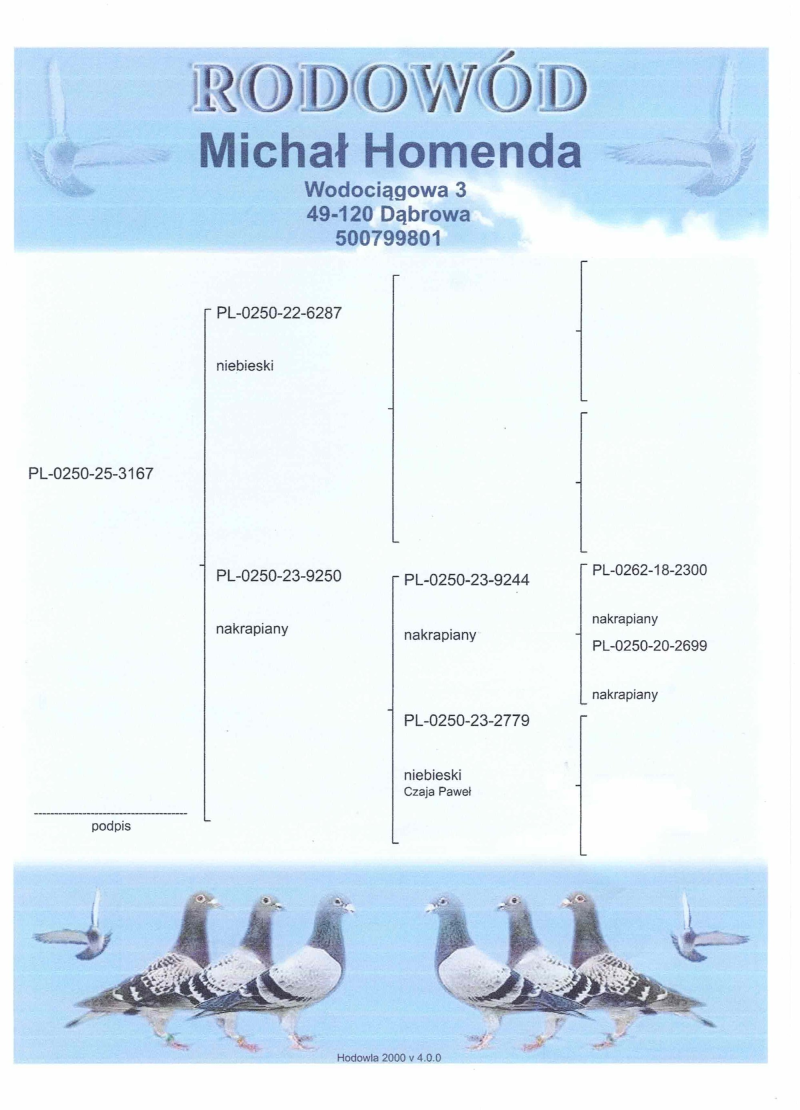 RODOWÓD
Michał Homenda
Wodociągowa 3
49-120 Dąbrowa
500799801

PL-0250-25-3167

____
podpis

PL-0250-22-6287
niebieski

PL-0250-23-9250
nakrapiany

PL-0250-23-9244
nakrapiany

PL-0250-23-2779
niebieski
Czaja Paweł

PL-0262-18-2300
nakrapiany

PL-0250-20-2699
nakrapiany

Hodowla 2000 v 4.0.0